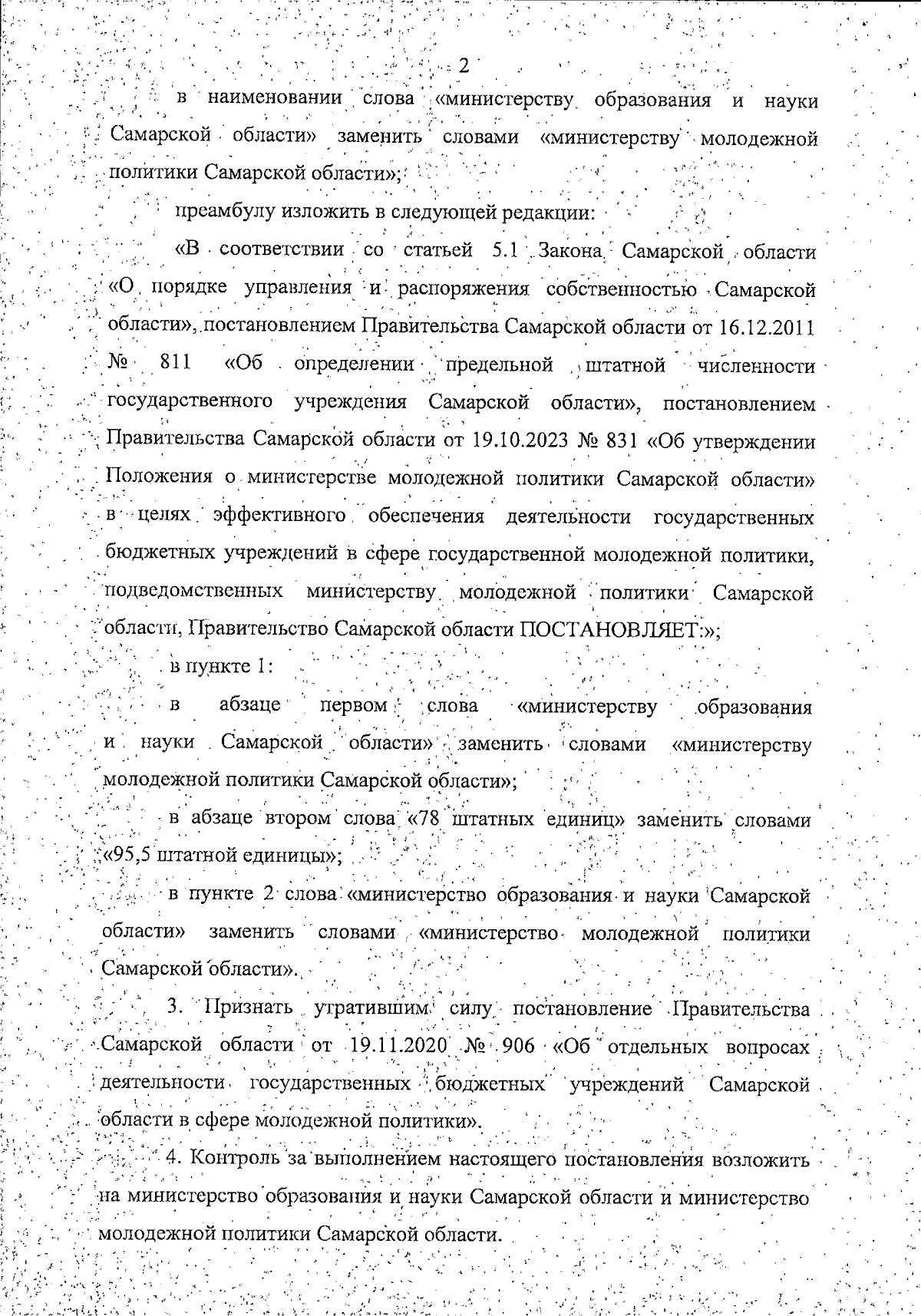 2

в наименовании слова «министерству образования и науки Самарской области» заменить словами «министерству молодежной политики Самарской области»;

преамбулу изложить в следующей редакции:

«В соответствии со статьей 5.1 Закона Самарской области «О порядке управления и распоряжения собственностью Самарской области», постановлением Правительства Самарской области от 16.12.2011 № 811 «Об определении предельной штатной численности государственного учреждения Самарской области», постановлением Правительства Самарской области от 19.10.2023 № 831 «Об утверждении Положения о министерстве молодежной политики Самарской области» в целях эффективного обеспечения деятельности государственных бюджетных учреждений в сфере государственной молодежной политики, подведомственных министерству молодежной политики Самарской области, Правительство Самарской области ПОСТАНОВЛЯЕТ:»;

в пункте 1:

в абзаце первом слова «министерству образования и науки Самарской области» заменить словами «министерству молодежной политики Самарской области»;

в абзаце втором слова «78 штатных единиц» заменить словами «95,5 штатной единицы»;

в пункте 2 слова «министерство образования и науки Самарской области» заменить словами «министерство молодежной политики Самарской области».

3. Признать утратившим силу постановление Правительства Самарской области от 19.11.2020 № 906 «Об отдельных вопросах деятельности государственных бюджетных учреждений Самарской области в сфере молодежной политики».

4. Контроль за выполнением настоящего постановления возложить на министерство образования и науки Самарской области и министерство молодежной политики Самарской области.